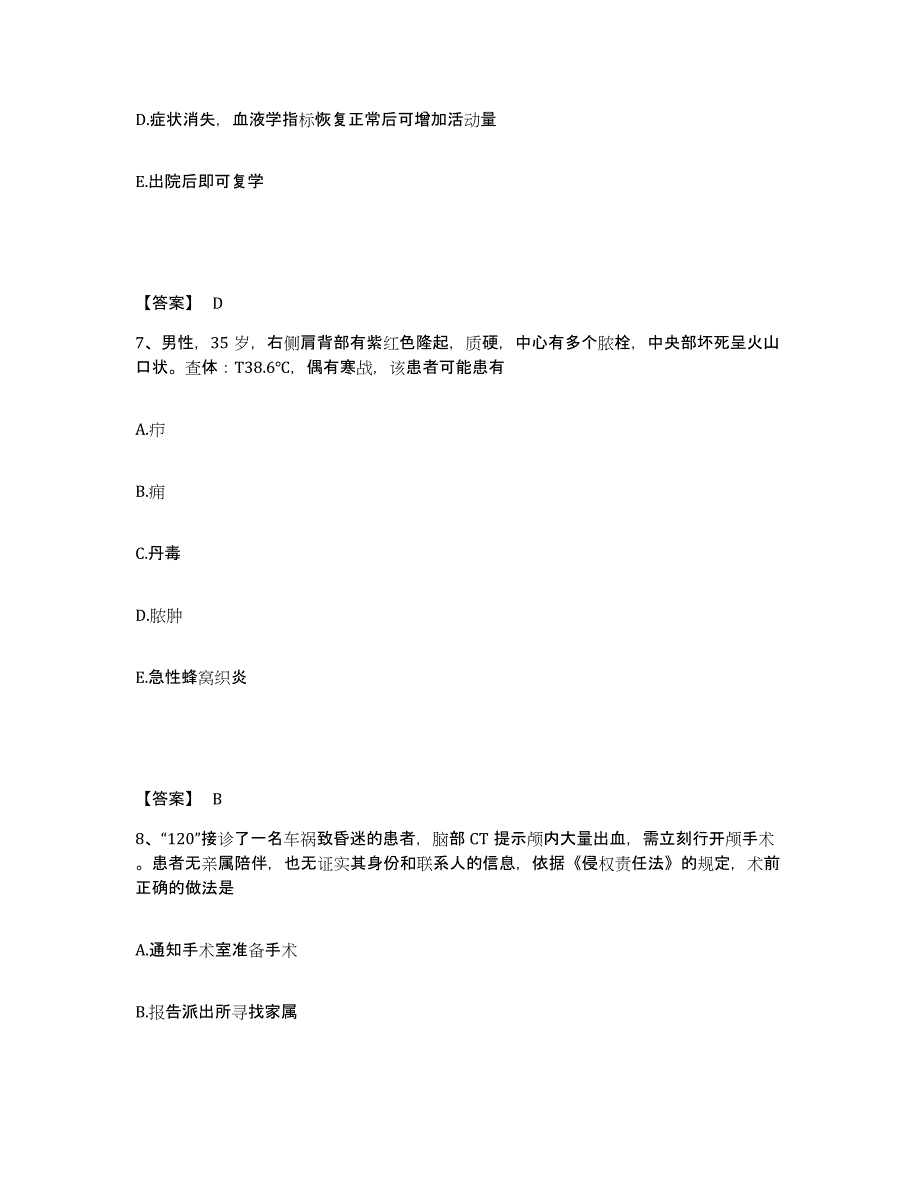 D.症状消失，血液学指标恢复正常后可增加活动量

E.出院后即可复学

【答案】 D

7、男性，35 岁，右侧肩背部有紫红色隆起，质硬，中心有多个脓栓，中央部坏死呈火山口状。查体：T38.6℃，偶有寒战，该患者可能患有

A.疖

B.痈

C.丹毒

D.脓肿

E.急性蜂窝织炎

【答案】 B

8、“120”接诊了一名车祸致昏迷的患者，脑部 CT 提示颅内大量出血，需立刻行开颅手术。患者无亲属陪伴，也无证实其身份和联系人的信息，依据《侵权责任法》的规定，术前正确的做法是

A.通知手术室准备手术

B.报告派出所寻找家属